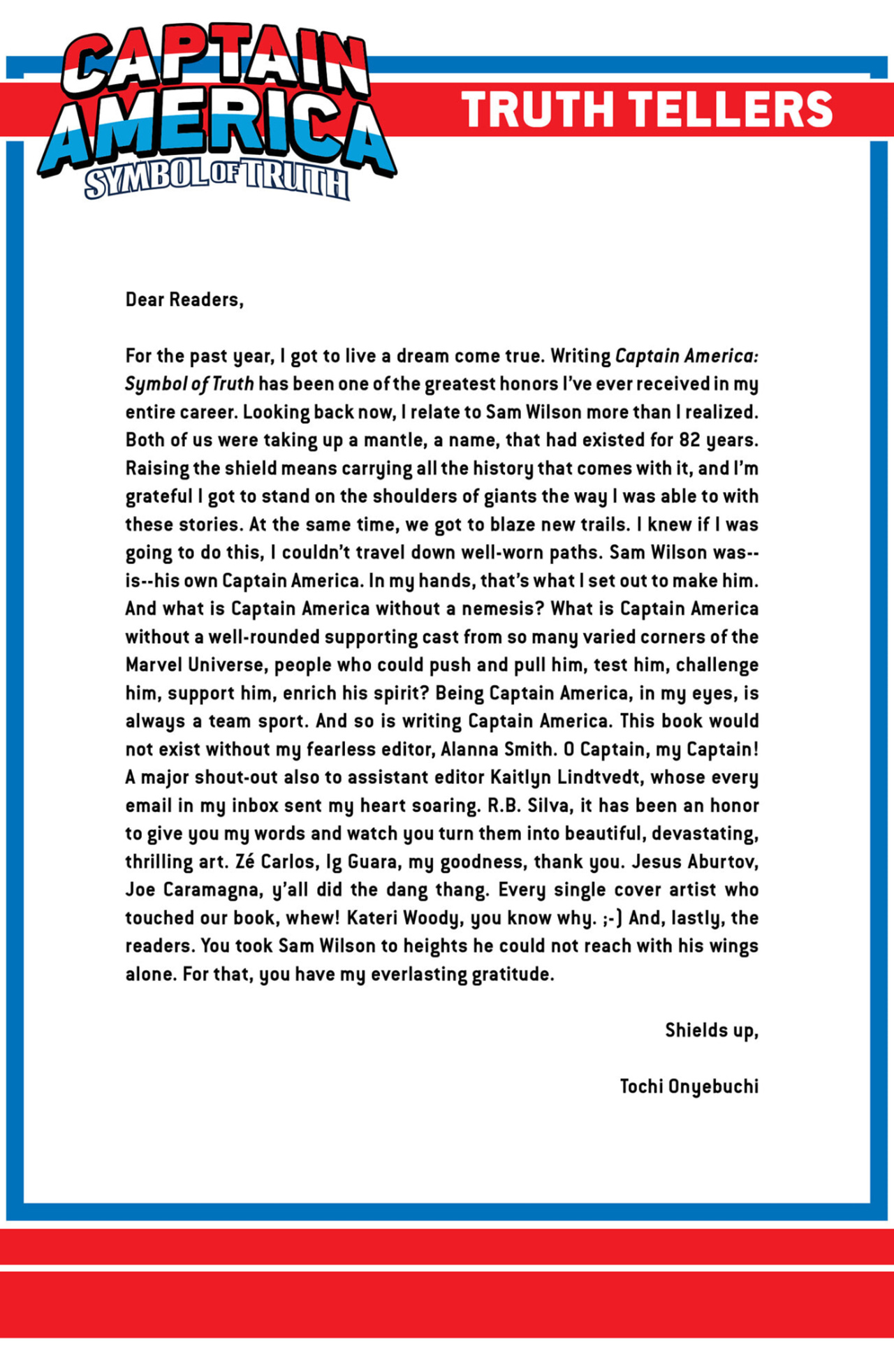 CAPTAIN AMERICA SYMBOL OF TRUTH

TRUTH TELLERS

Dear Readers,

For the past year, I got to live a dream come true. Writing Captain America: Symbol of Truth has been one of the greatest honors I've ever received in my entire career. Looking back now, I relate to Sam Wilson more than I realized. Both of us were taking up a mantle, a name, that had existed for 82 years. Raising the shield means carrying all the history that comes with it, and I'm grateful I got to stand on the shoulders of giants the way I was able to with these stories. At the same time, we got to blaze new trails. I knew if I was going to do this, I couldn't travel down well-worn paths. Sam Wilson was--is--his own Captain America. In my hands, that's what I set out to make him. And what is Captain America without a nemesis? What is Captain America without a well-rounded supporting cast from so many varied corners of the Marvel Universe, people who could push and pull him, test him, challenge him, support him, enrich his spirit? Being Captain America, in my eyes, is always a team sport. And so is writing Captain America. This book would not exist without my fearless editor, Alanna Smith. O Captain, my Captain! A major shout-out also to assistant editor Kaitlyn Lindtvedt, whose every email in my inbox sent my heart soaring. R.B. Silva, it has been an honor to give you my words and watch you turn them into beautiful, devastating, thrilling art. Zé Carlos, Ig Guara, my goodness, thank you. Jesus Aburtov, Joe Caramagna, y'all did the dang thang. Every single cover artist who touched our book, whew! Kateri Woody, you know why. ;-) And, lastly, the readers. You took Sam Wilson to heights he could not reach with his wings alone. For that, you have my everlasting gratitude.

Shields up,

Tochi Onyebuchi